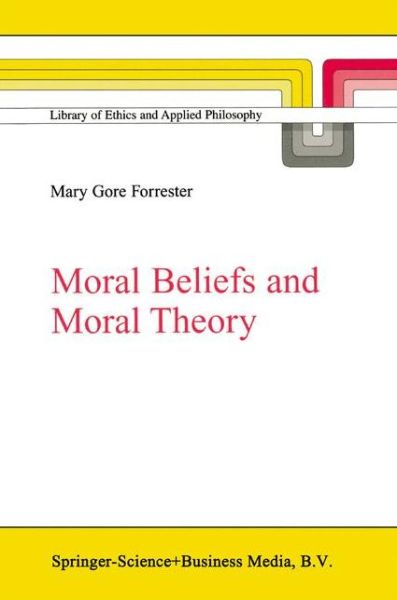 Library of Ethics and Applied Philosophy

Mary Gore Forrester

Moral Beliefs and Moral Theory

Springer-Science+Business Media, B.V.